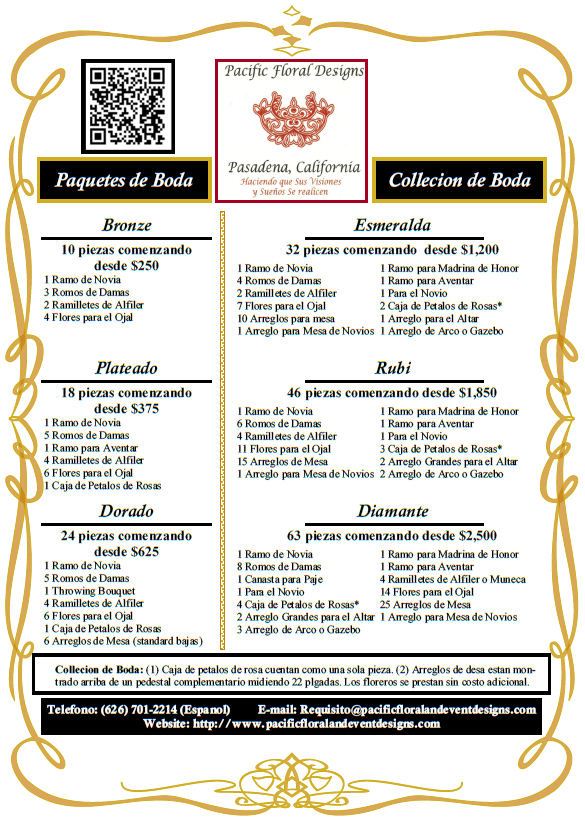 Pacific Floral Designs

Pasadena, California
Haciendo que Sus Visiones y Sueños Se realicen

Paquetes de Boda

Collecion de Boda

Bronze

10 piezas comenzando desde $250
1 Ramo de Novia
3 Romos de Damas
2 Ramilletes de Alfiler
4 Flores para el Ojal

Plateado

18 piezas comenzando desde $375
1 Ramo de Novia
5 Romos de Damas
1 Ramo para Aventar
4 Ramilletes de Alfiler
6 Flores para el Ojal
1 Caja de Petalos de Rosas

Dorado

24 piezas comenzando desde $625
1 Ramo de Novia
5 Romos de Damas
1 Throwing Bouquet
4 Ramilletes de Alfiler
6 Flores para el Ojal
1 Caja de Petalos de Rosas
6 Arreglos de Mesa (standard bajas)

Esmeralda

32 piezas comenzando desde $1,200
1 Ramo de Novia
4 Romos de Damas
2 Ramilletes de Alfiler
7 Flores para el Ojal
10 Arreglos para mesa
1 Arreglo para Mesa de Novios
1 Ramo para Madrina de Honor
1 Ramo para Aventar
1 Para el Novio
2 Caja de Petalos de Rosas*
1 Arreglo para el Altar
1 Arreglo de Arco o Gazebo

Rubi

46 piezas comenzando desde $1,850
1 Ramo de Novia
6 Romos de Damas
4 Ramilletes de Alfiler
11 Flores para el Ojal
15 Arreglos de Mesa
1 Arreglo para Mesa de Novios
1 Ramo para Madrina de Honor
1 Ramo para Aventar
1 Para el Novio
3 Caja de Petalos de Rosas*
2 Arreglo Grandes para el Altar
2 Arreglo de Arco o Gazebo

Diamante

63 piezas comenzando desde $2,500
1 Ramo de Novia
8 Romos de Damas
1 Canasta para Paje
1 Para el Novio
4 Caja de Petalos de Rosas*
2 Arreglo Grandes para el Altar
3 Arreglo de Arco o Gazebo
1 Ramo para Madrina de Honor
1 Ramo para Aventar
4 Ramilletes de Alfiler o Muneca
14 Flores para el Ojal
25 Arreglos de Mesa
1 Arreglo para Mesa de Novios

Collecion de Boda: (1) Caja de petalos de rosa cuentan como una sola pieza. (2) Arreglos de desa estan montrado arriba de un pedestal complementario midiendo 22 plgadas. Los floreros se prestan sin costo adicional.

Telefono: (626) 701-2214 (Espanol) E-mail: Requisito@pacificfloralandeventdesigns.com
Website: http://www.pacificfloralandeventdesigns.com